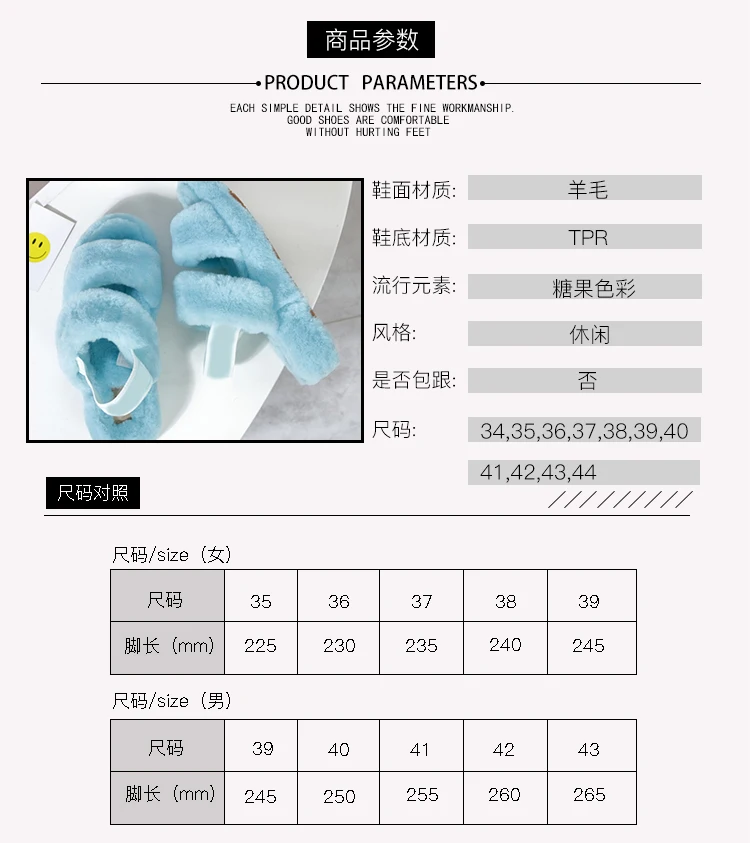 商品参数

PRODUCT PARAMETERS

EACH SIMPLE DETAIL SHOWS THE FINE WORKMANSHIP.
GOOD SHOES ARE COMFORTABLE
WITHOUT HURTING FEET

鞋面材质: 羊毛

鞋底材质: TPR

流行元素: 糖果色彩

风格: 休闲

是否包跟: 否

尺码: 34,35,36,37,38,39,40
41,42,43,44

尺码对照

尺码/size（女）

| 尺码 | 35 | 36 | 37 | 38 | 39 |
|---|---|---|---|---|---|
| 脚长（mm） | 225 | 230 | 235 | 240 | 245 |

尺码/size（男）

| 尺码 | 39 | 40 | 41 | 42 | 43 |
|---|---|---|---|---|---|
| 脚长（mm） | 245 | 250 | 255 | 260 | 265 |